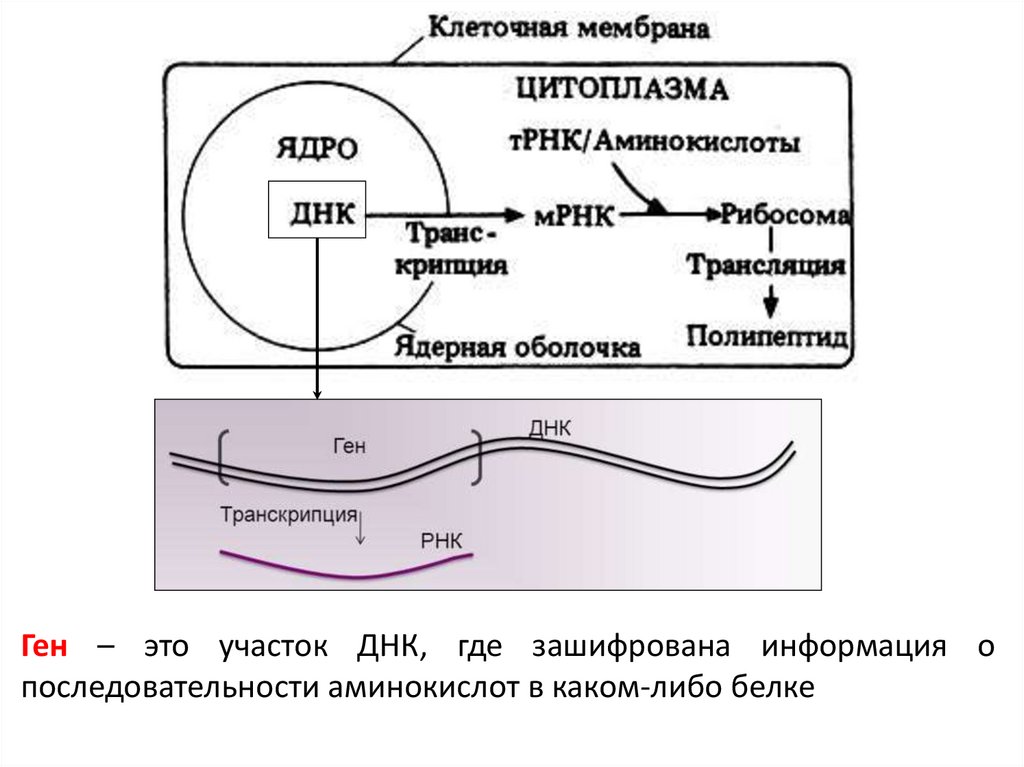 Клеточная мембрана

ЦИТОПЛАЗМА

ЯДРО

тРНК/Аминокислоты

ДНК

Транскрипция

мРНК

Рибосома

Трансляция

Полипептид

Ядерная оболочка

Ген

ДНК

Транскрипция

РНК

Ген – это участок ДНК, где зашифрована информация о последовательности аминокислот в каком-либо белке